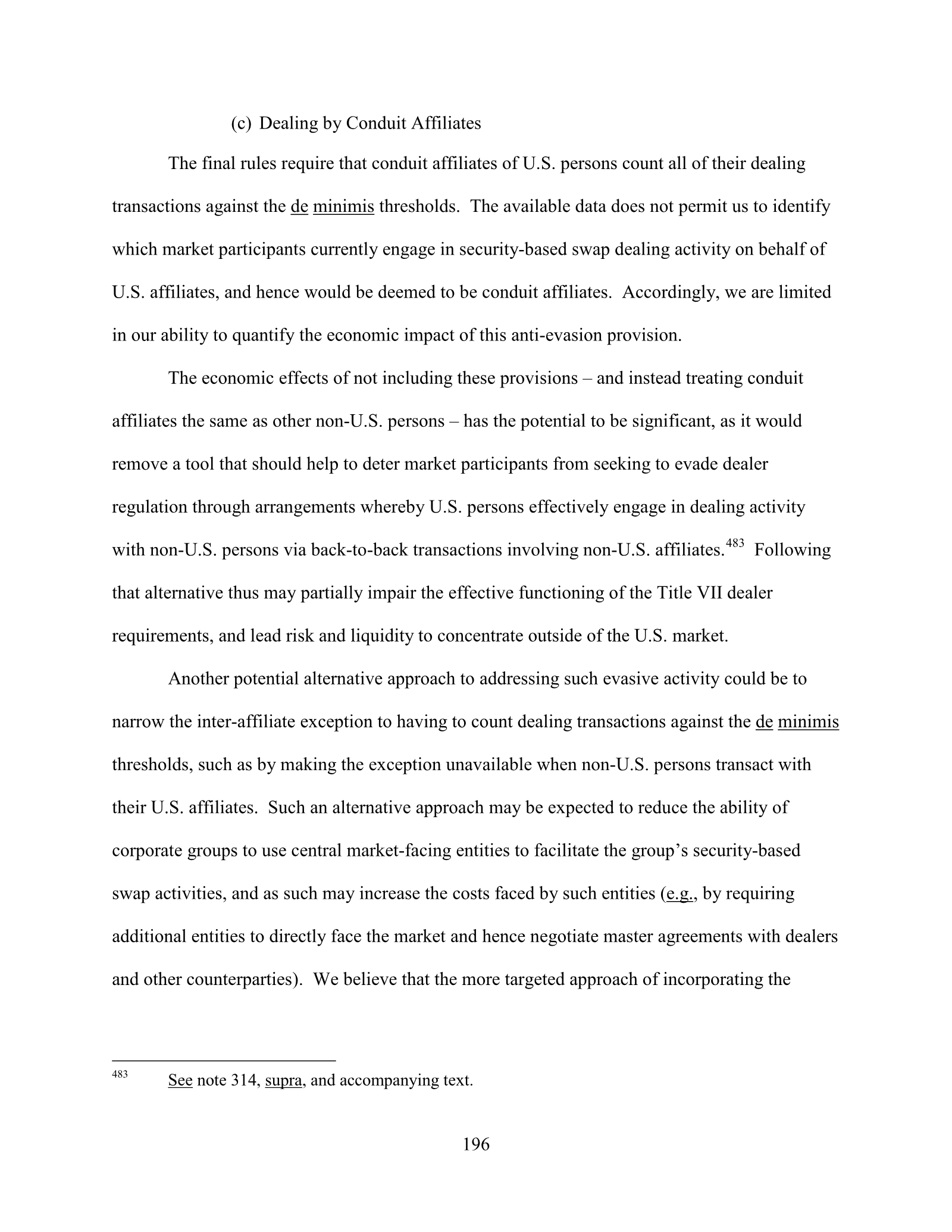 (c) Dealing by Conduit Affiliates

The final rules require that conduit affiliates of U.S. persons count all of their dealing transactions against the de minimis thresholds. The available data does not permit us to identify which market participants currently engage in security-based swap dealing activity on behalf of U.S. affiliates, and hence would be deemed to be conduit affiliates. Accordingly, we are limited in our ability to quantify the economic impact of this anti-evasion provision.

The economic effects of not including these provisions – and instead treating conduit affiliates the same as other non-U.S. persons – has the potential to be significant, as it would remove a tool that should help to deter market participants from seeking to evade dealer regulation through arrangements whereby U.S. persons effectively engage in dealing activity with non-U.S. persons via back-to-back transactions involving non-U.S. affiliates.$^{483}$ Following that alternative thus may partially impair the effective functioning of the Title VII dealer requirements, and lead risk and liquidity to concentrate outside of the U.S. market.

Another potential alternative approach to addressing such evasive activity could be to narrow the inter-affiliate exception to having to count dealing transactions against the de minimis thresholds, such as by making the exception unavailable when non-U.S. persons transact with their U.S. affiliates. Such an alternative approach may be expected to reduce the ability of corporate groups to use central market-facing entities to facilitate the group's security-based swap activities, and as such may increase the costs faced by such entities (e.g., by requiring additional entities to directly face the market and hence negotiate master agreements with dealers and other counterparties). We believe that the more targeted approach of incorporating the

$^{483}$ See note 314, supra, and accompanying text.

196